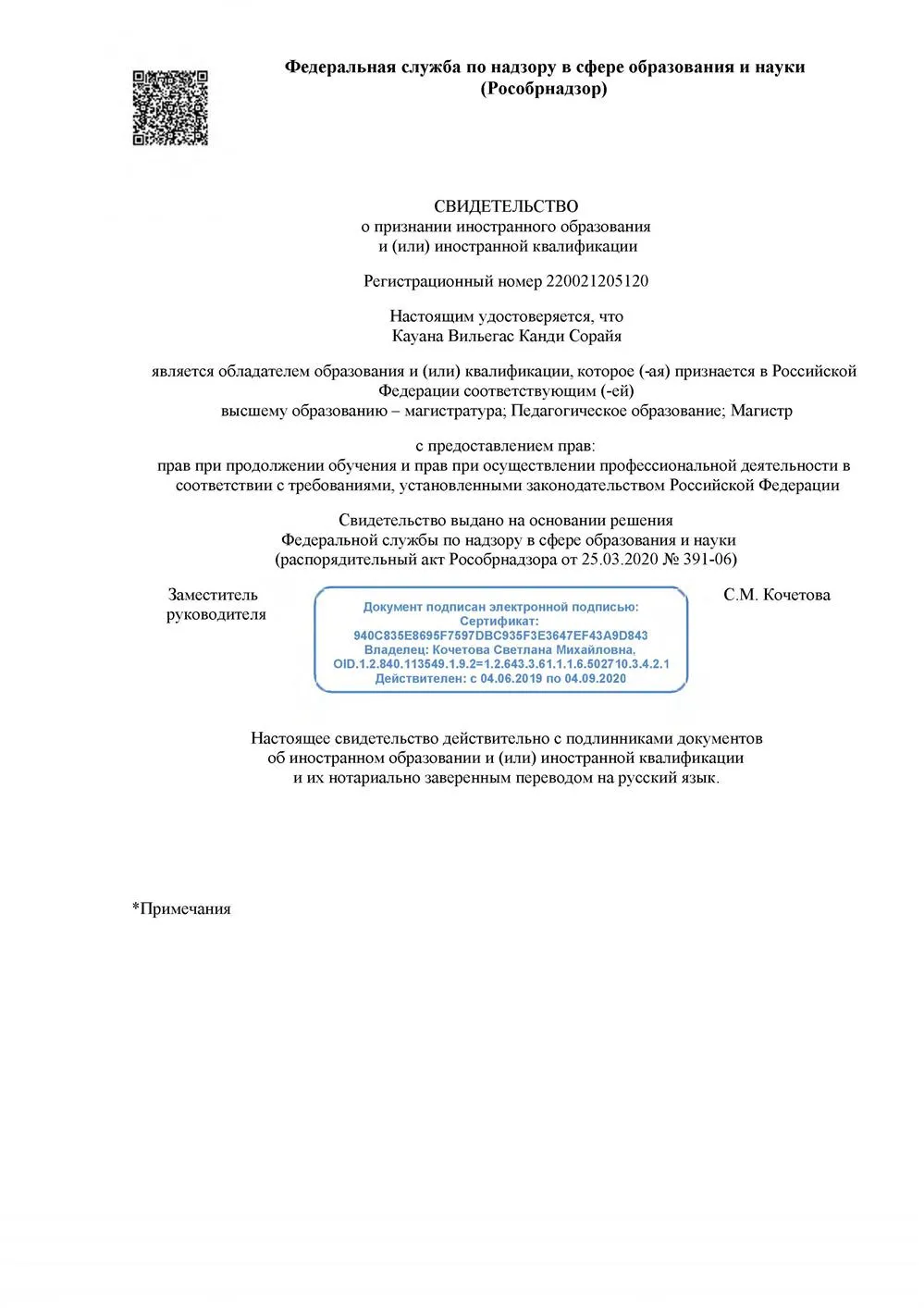 Федеральная служба по надзору в сфере образования и науки
(Рособрнадзор)

СВИДЕТЕЛЬСТВО
о признании иностранного образования
и (или) иностранной квалификации

Регистрационный номер 220021205120

Настоящим удостоверяется, что
Кауана Вильегас Канди Сорайя

является обладателем образования и (или) квалификации, которое (-ая) признается в Российской Федерации соответствующим (-ей)
высшему образованию – магистратура; Педагогическое образование; Магистр

с предоставлением прав:
прав при продолжении обучения и прав при осуществлении профессиональной деятельности в соответствии с требованиями, установленными законодательством Российской Федерации

Свидетельство выдано на основании решения
Федеральной службы по надзору в сфере образования и науки
(распорядительный акт Рособрнадзора от 25.03.2020 № 391-06)

Заместитель руководителя

Документ подписан электронной подписью:
Сертификат:
940C835E8695F7597DBC935F3E3647EF43A9D843
Владелец: Кочетова Светлана Михайловна.
OID.1.2.840.113549.1.9.2=1.2.643.3.61.1.1.6.502710.3.4.2.1
Действителен: с 04.06.2019 по 04.09.2020

С.М. Кочетова

Настоящее свидетельство действительно с подлинниками документов
об иностранном образовании и (или) иностранной квалификации
и их нотариально заверенным переводом на русский язык.

*Примечания